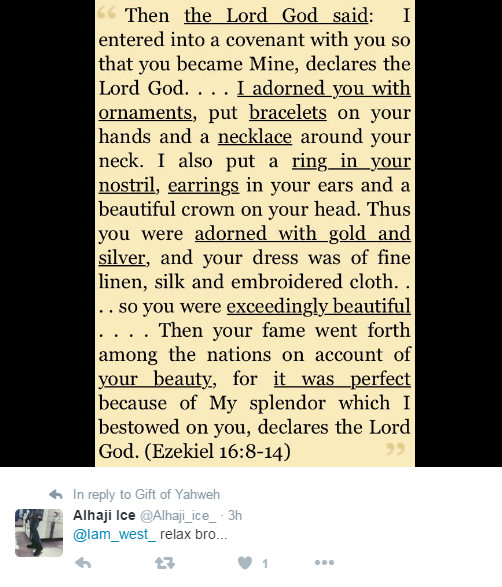 “ Then the Lord God said: I entered into a covenant with you so that you became Mine, declares the Lord God. . . . I adorned you with ornaments, put bracelets on your hands and a necklace around your neck. I also put a ring in your nostril, earrings in your ears and a beautiful crown on your head. Thus you were adorned with gold and silver, and your dress was of fine linen, silk and embroidered cloth. . . . so you were exceedingly beautiful . . . . Then your fame went forth among the nations on account of your beauty, for it was perfect because of My splendor which I bestowed on you, declares the Lord God. (Ezekiel 16:8-14) ”

In reply to Gift of Yahweh

Alhaji Ice @Alhaji_ice_ · 3h
@Iam_west_ relax bro...

1